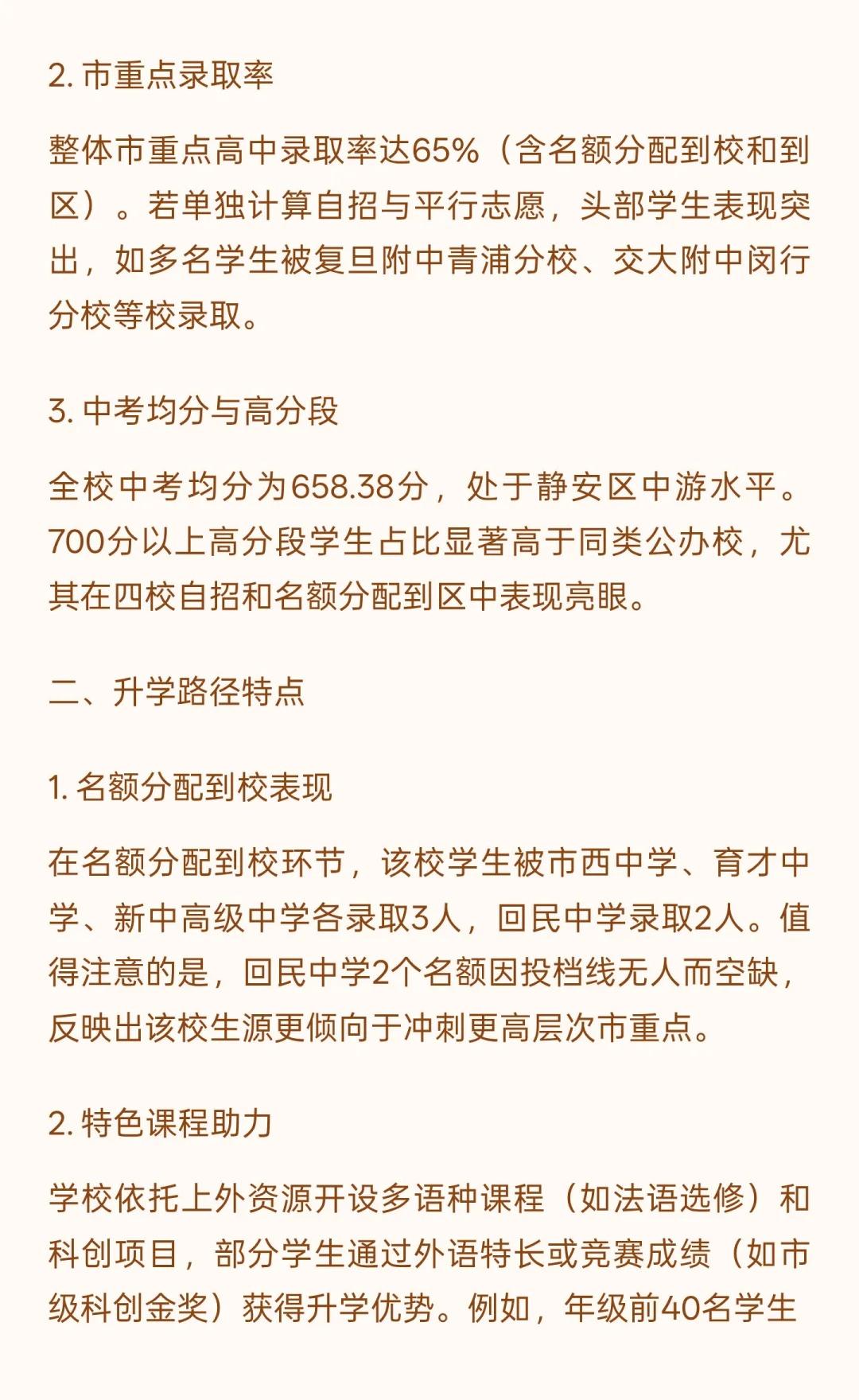 2. 市重点录取率

整体市重点高中录取率达65%（含名额分配到校和到区）。若单独计算自招与平行志愿，头部学生表现突出，如多名学生被复旦附中青浦分校、交大附中闵行分校等校录取。

3. 中考均分与高分段

全校中考均分为658.38分，处于静安区中游水平。700分以上高分段学生占比显著高于同类公办校，尤其在四校自招和名额分配到区中表现亮眼。

二、升学路径特点

1. 名额分配到校表现

在名额分配到校环节，该校学生被市西中学、育才中学、新中高级中学各录取3人，回民中学录取2人。值得注意的是，回民中学2个名额因投档线无人而空缺，反映出该校生源更倾向于冲刺更高层次市重点。

2. 特色课程助力

学校依托上外资源开设多语种课程（如法语选修）和科创项目，部分学生通过外语特长或竞赛成绩（如市级科创金奖）获得升学优势。例如，年级前40名学生